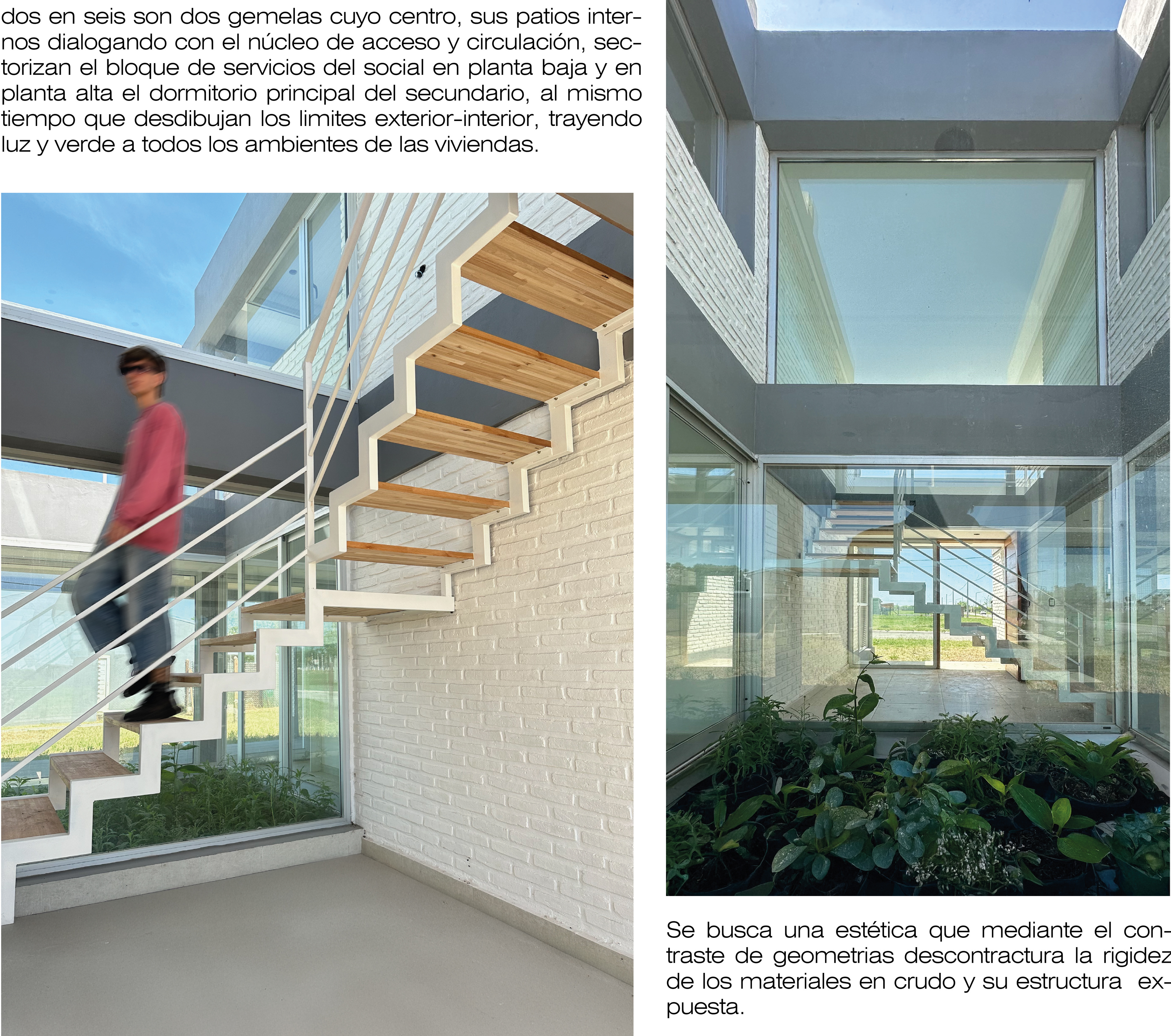 dos en seis son dos gemelas cuyo centro, sus patios internos dialogando con el núcleo de acceso y circulación, sectorizan el bloque de servicios del social en planta baja y en planta alta el dormitorio principal del secundario, al mismo tiempo que desdibujan los limites exterior-interior, trayendo luz y verde a todos los ambientes de las viviendas.

Se busca una estética que mediante el contraste de geometrias descontractura la rigidez de los materiales en crudo y su estructura expuesta.